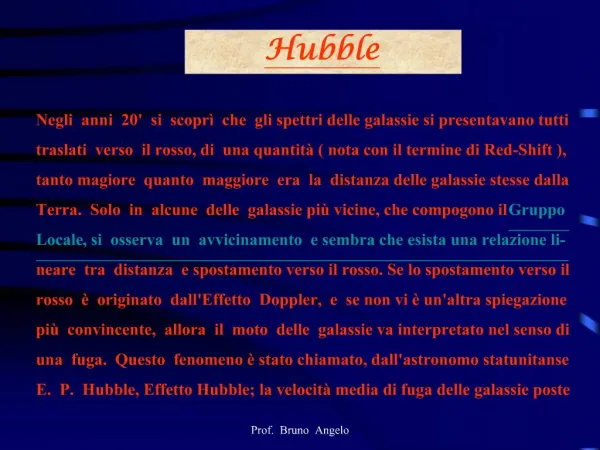 Hubble

Negli anni 20' si scoprì che gli spettri delle galassie si presentavano tutti traslati verso il rosso, di una quantità ( nota con il termine di Red-Shift ), tanto magiore quanto maggiore era la distanza delle galassie stesse dalla Terra. Solo in alcune delle galassie più vicine, che compogono il Gruppo Locale, si osserva un avvicinamento e sembra che esista una relazione lineare tra distanza e spostamento verso il rosso. Se lo spostamento verso il rosso è originato dall'Effetto Doppler, e se non vi è un'altra spiegazione più convincente, allora il moto delle galassie va interpretato nel senso di una fuga. Questo fenomeno è stato chiamato, dall'astronomo statunitanse E. P. Hubble, Effetto Hubble; la velocità media di fuga delle galassie poste

Prof. Bruno Angelo